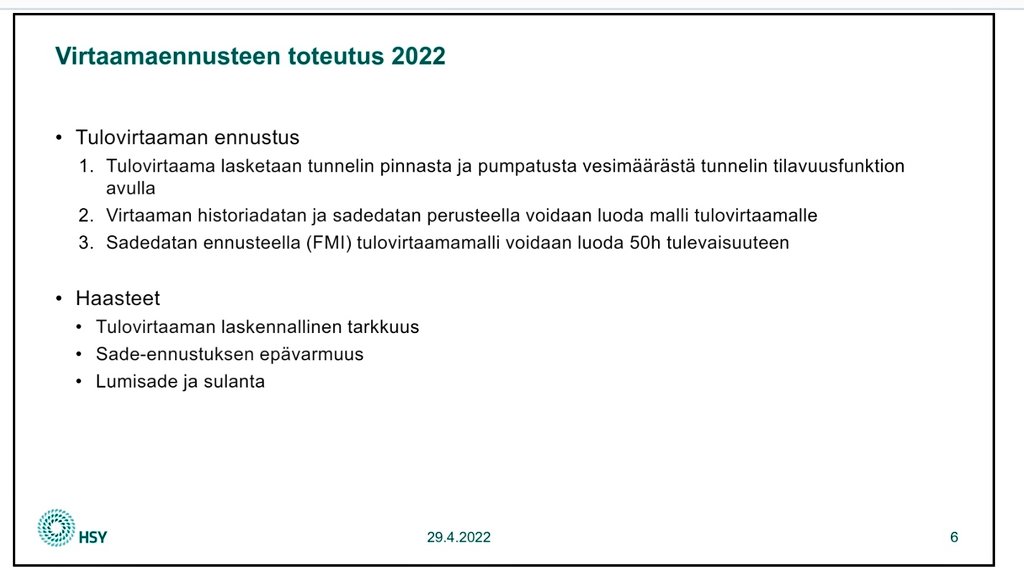 Virtaamaennusteen toteutus 2022

• Tulovirtaaman ennustus
1. Tulovirtaama lasketaan tunnelin pinnasta ja pumpatusta vesimäärästä tunnelin tilavuusfunktion avulla
2. Virtaaman historiadatan ja sadedatan perusteella voidaan luoda malli tulovirtaamalle
3. Sadedatan ennusteella (FMI) tulovirtaamamalli voidaan luoda 50h tulevaisuuteen

• Haasteet
• Tulovirtaaman laskennallinen tarkkuus
• Sade-ennustuksen epävarmuus
• Lumisade ja sulanta

HSY

29.4.2022

6